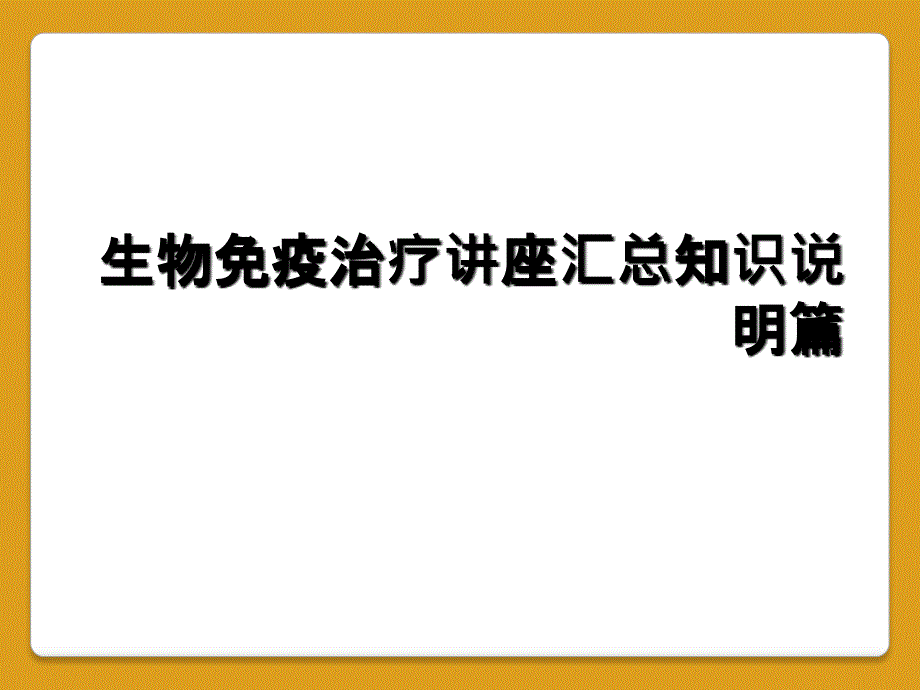 生物免疫治疗讲座汇总知识说明篇